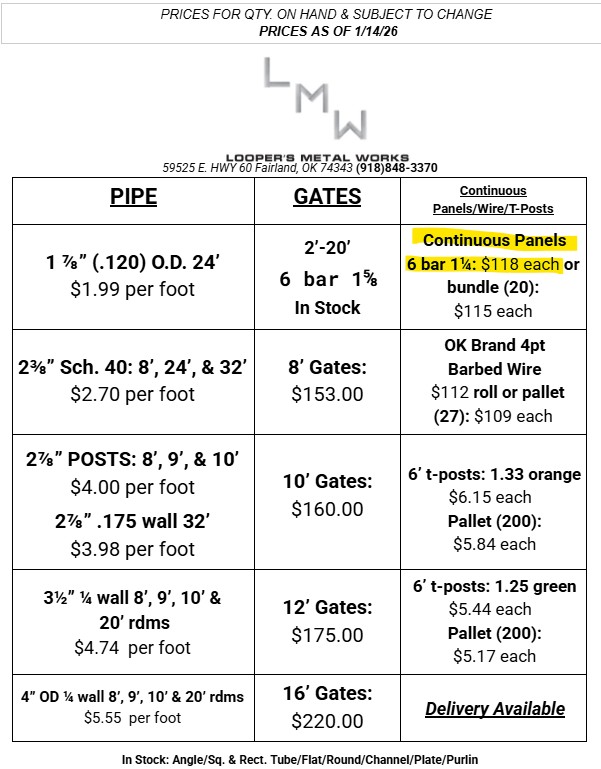 PRICES FOR QTY. ON HAND & SUBJECT TO CHANGE
PRICES AS OF 1/14/26

LMW

LOOPER'S METAL WORKS
59525 E. HWY 60 Fairland, OK 74343 (918)848-3370

| PIPE | GATES | Continuous Panels/Wire/T-Posts |
|---|---|---|
| 1 ⅞" (.120) O.D. 24' $1.99 per foot | 2'-20' 6 bar 1⅝ In Stock | Continuous Panels 6 bar 1¼: $118 each or bundle (20): $115 each |
| 2⅜" Sch. 40: 8', 24', & 32' $2.70 per foot | 8' Gates: $153.00 | OK Brand 4pt Barbed Wire $112 roll or pallet (27): $109 each |
| 2⅞" POSTS: 8', 9', & 10' $4.00 per foot 2⅞" .175 wall 32' $3.98 per foot | 10' Gates: $160.00 | 6' t-posts: 1.33 orange $6.15 each Pallet (200): $5.84 each |
| 3½" ¼ wall 8', 9', 10' & 20' rdms $4.74 per foot | 12' Gates: $175.00 | 6' t-posts: 1.25 green $5.44 each Pallet (200): $5.17 each |
| 4" OD ¼ wall 8', 9', 10' & 20' rdms $5.55 per foot | 16' Gates: $220.00 | Delivery Available |

In Stock: Angle/Sq. & Rect. Tube/Flat/Round/Channel/Plate/Purlin